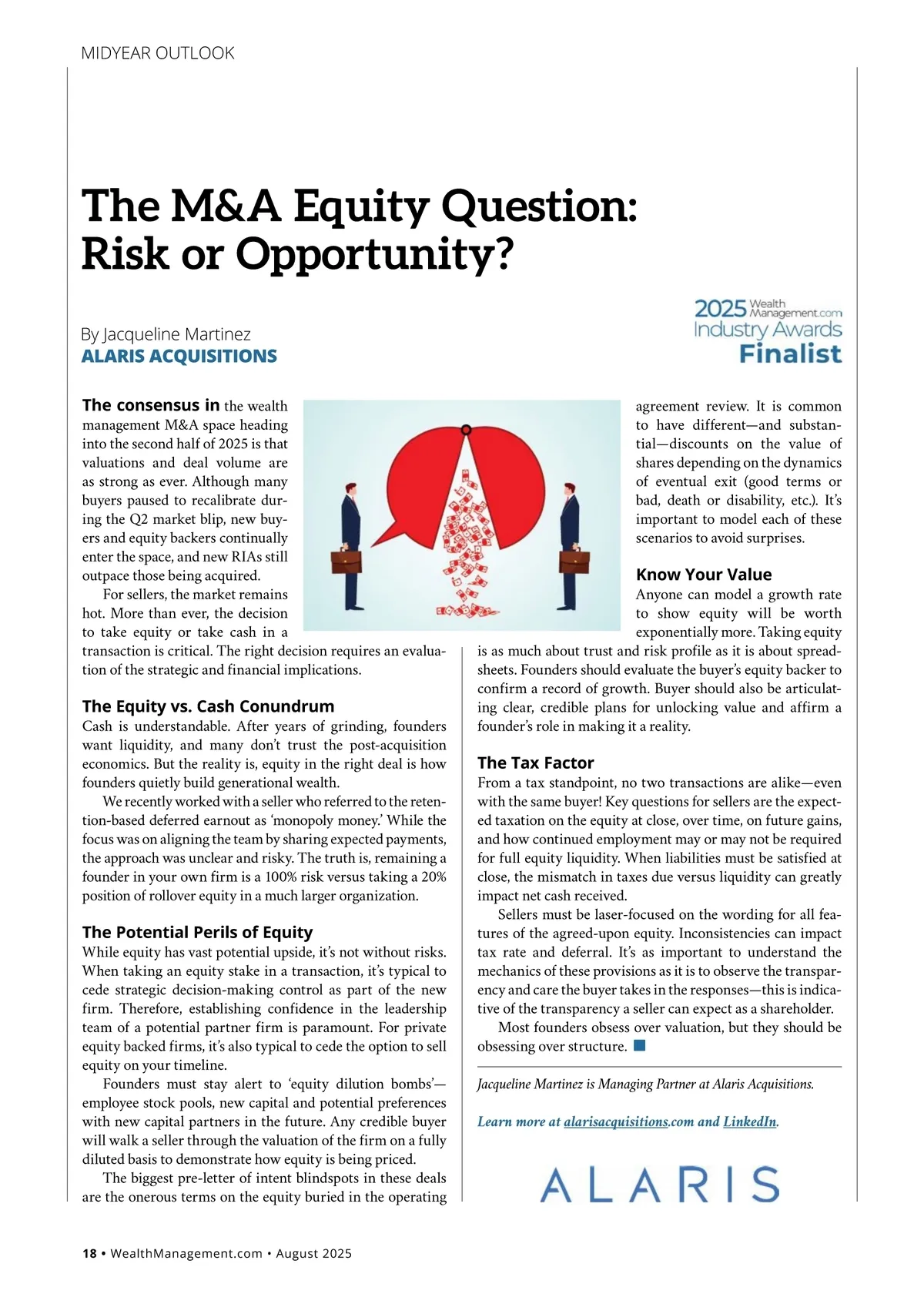 MIDYEAR OUTLOOK

The M&A Equity Question: Risk or Opportunity?

By Jacqueline Martinez
ALARIS ACQUISITIONS

2025 Wealth Management.com Industry Awards Finalist

The consensus in the wealth management M&A space heading into the second half of 2025 is that valuations and deal volume are as strong as ever. Although many buyers paused to recalibrate during the Q2 market blip, new buyers and equity backers continually enter the space, and new RIAs still outpace those being acquired.

For sellers, the market remains hot. More than ever, the decision to take equity or take cash in a transaction is critical. The right decision requires an evaluation of the strategic and financial implications.

The Equity vs. Cash Conundrum
Cash is understandable. After years of grinding, founders want liquidity, and many don't trust the post-acquisition economics. But the reality is, equity in the right deal is how founders quietly build generational wealth.

We recently worked with a seller who referred to the retention-based deferred earnout as 'monopoly money.' While the focus was on aligning the team by sharing expected payments, the approach was unclear and risky. The truth is, remaining a founder in your own firm is a 100% risk versus taking a 20% position of rollover equity in a much larger organization.

The Potential Perils of Equity
While equity has vast potential upside, it's not without risks. When taking an equity stake in a transaction, it's typical to cede strategic decision-making control as part of the new firm. Therefore, establishing confidence in the leadership team of a potential partner firm is paramount. For private equity backed firms, it's also typical to cede the option to sell equity on your timeline.

Founders must stay alert to 'equity dilution bombs'—employee stock pools, new capital and potential preferences with new capital partners in the future. Any credible buyer will walk a seller through the valuation of the firm on a fully diluted basis to demonstrate how equity is being priced.

The biggest pre-letter of intent blindspots in these deals are the onerous terms on the equity buried in the operating agreement review. It is common to have different—and substantial—discounts on the value of shares depending on the dynamics of eventual exit (good terms or bad, death or disability, etc.). It's important to model each of these scenarios to avoid surprises.

Know Your Value
Anyone can model a growth rate to show equity will be worth exponentially more. Taking equity is as much about trust and risk profile as it is about spreadsheets. Founders should evaluate the buyer's equity backer to confirm a record of growth. Buyer should also be articulating clear, credible plans for unlocking value and affirm a founder's role in making it a reality.

The Tax Factor
From a tax standpoint, no two transactions are alike—even with the same buyer! Key questions for sellers are the expected taxation on the equity at close, over time, on future gains, and how continued employment may or may not be required for full equity liquidity. When liabilities must be satisfied at close, the mismatch in taxes due versus liquidity can greatly impact net cash received.

Sellers must be laser-focused on the wording for all features of the agreed-upon equity. Inconsistencies can impact tax rate and deferral. It's as important to understand the mechanics of these provisions as it is to observe the transparency and care the buyer takes in the responses—this is indicative of the transparency a seller can expect as a shareholder.

Most founders obsess over valuation, but they should be obsessing over structure.

Jacqueline Martinez is Managing Partner at Alaris Acquisitions.

Learn more at alarisacquisitions.com and LinkedIn.

ALARIS

18 • WealthManagement.com • August 2025